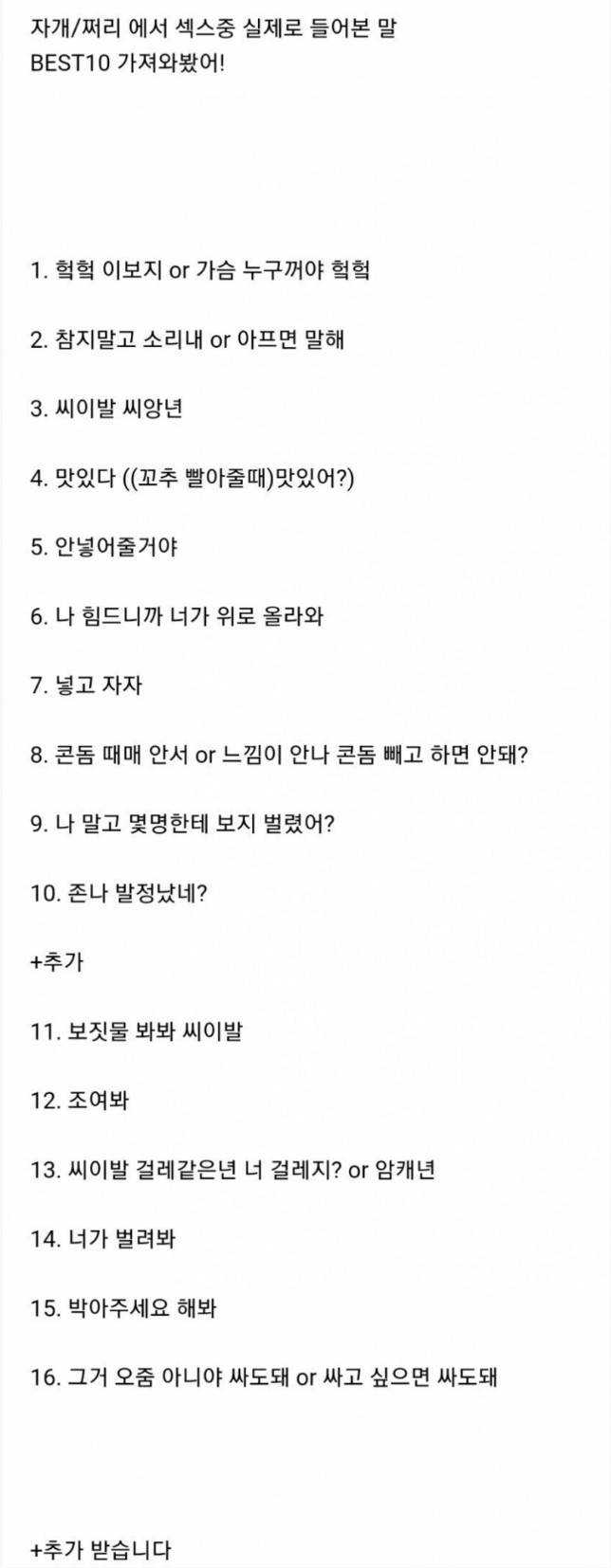 자개/쩌리 에서 섹스중 실제로 들어본 말
BEST10 가져와봤어!

1. 헉헉 이보지 or 가슴 누구꺼야 헉헉

2. 참지말고 소리내 or 아프면 말해

3. 씨이발 씨앙년

4. 맛있다 ((꼬추 빨아줄때)맛있어?)

5. 안넣어줄거야

6. 나 힘드니까 너가 위로 올라와

7. 넣고 자자

8. 콘돔 때매 안서 or 느낌이 안나 콘돔 빼고 하면 안돼?

9. 나 말고 몇명한테 보지 벌렸어?

10. 존나 발정났네?

+추가

11. 보짓물 봐봐 씨이발

12. 조여봐

13. 씨이발 걸레같은년 너 걸레지? or 암캐년

14. 너가 벌려봐

15. 박아주세요 해봐

16. 그거 오줌 아니야 싸도돼 or 싸고 싶으면 싸도돼

+추가 받습니다